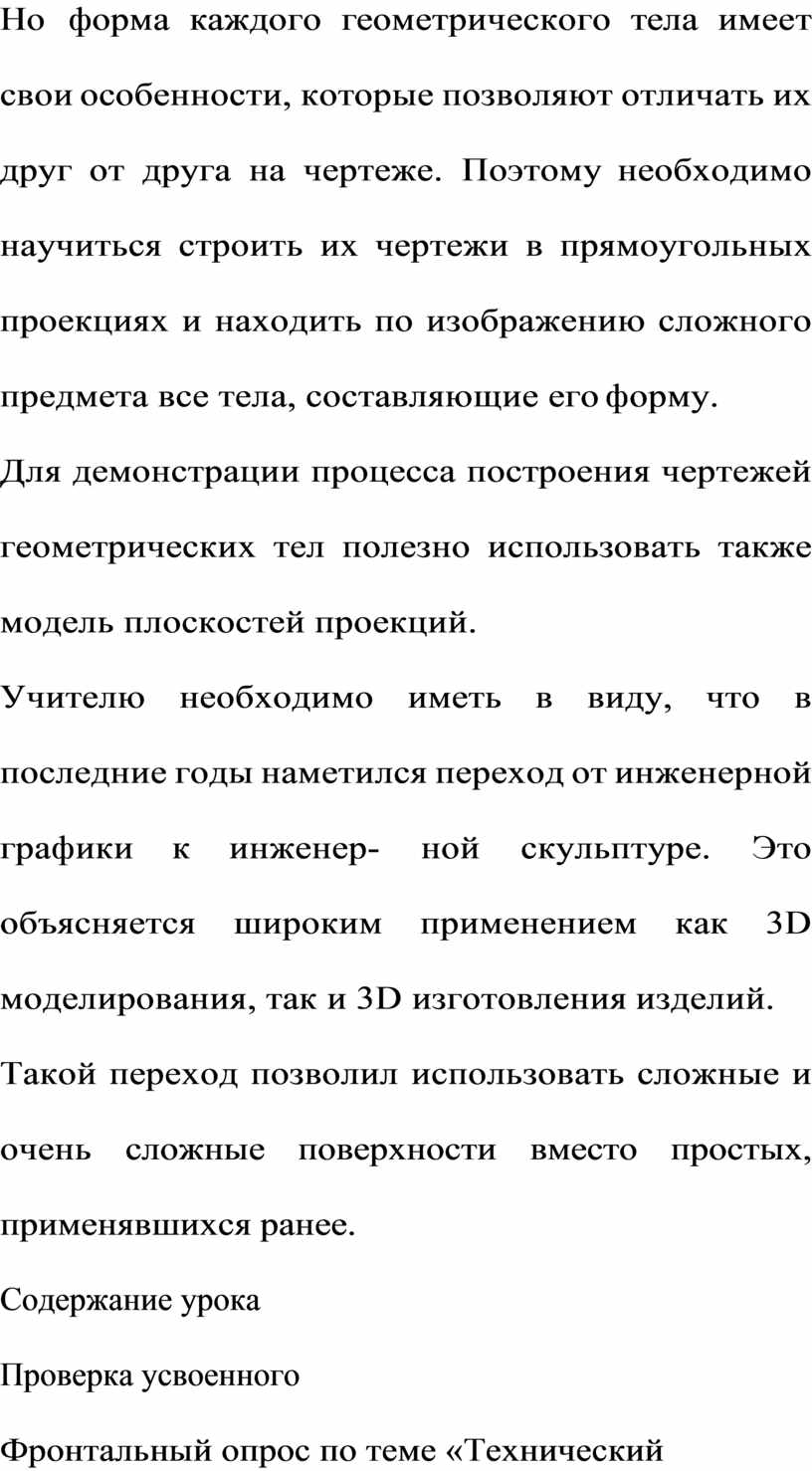 Но форма каждого геометрического тела имеет свои особенности, которые позволяют отличать их друг от друга на чертеже. Поэтому необходимо научиться строить их чертежи в прямоугольных проекциях и находить по изображению сложного предмета все тела, составляющие его форму.

Для демонстрации процесса построения чертежей геометрических тел полезно использовать также модель плоскостей проекций.

Учителю необходимо иметь в виду, что в последние годы наметился переход от инженерной графики к инженер- ной скульптуре. Это объясняется широким применением как 3D моделирования, так и 3D изготовления изделий.

Такой переход позволил использовать сложные и очень сложные поверхности вместо простых, применявшихся ранее.

Содержание урока

Проверка усвоенного

Фронтальный опрос по теме «Технический